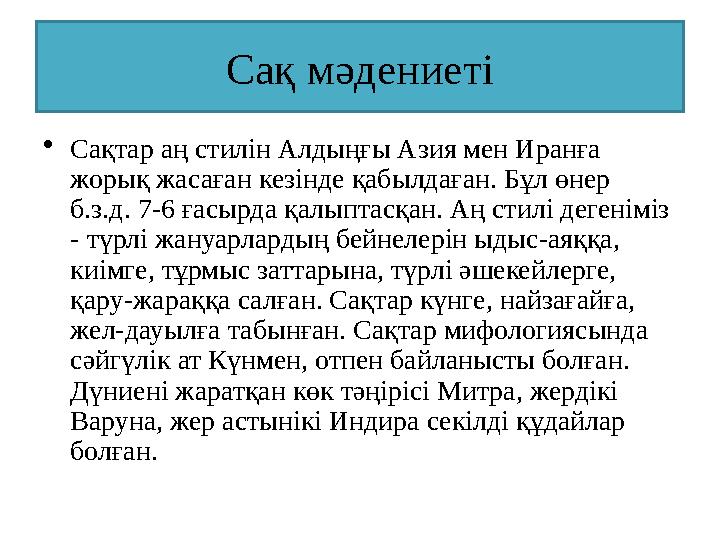 Сақ мәдениеті

• Сақтар аң стилін Алдыңғы Азия мен Иранға жорық жасаған кезінде қабылдаған. Бұл өнер б.з.д. 7-6 ғасырда қалыптасқан. Аң стилі дегеніміз - түрлі жануарлардың бейнелерін ыдыс-аяққа, киімге, тұрмыс заттарына, түрлі әшекейлерге, қару-жараққа салған. Сақтар күнге, найзағайға, жел-дауылға табынған. Сақтар мифологиясында сәйгүлік ат Күнмен, отпен байланысты болған. Дүниені жаратқан көк тәңірісі Митра, жердікі Варуна, жер астынікі Индира секілді құдайлар болған.